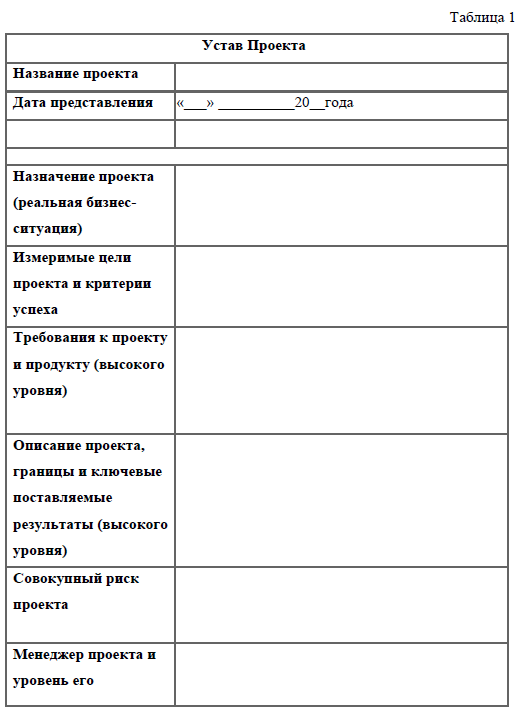 Таблица 1

| Устав Проекта | |
|---|---|
| Название проекта | |
| Дата представления | «___» __________20__года |
| | |
| | |
| Назначение проекта (реальная бизнес-ситуация) | |
| Измеримые цели проекта и критерии успеха | |
| Требования к проекту и продукту (высокого уровня) | |
| Описание проекта, границы и ключевые поставляемые результаты (высокого уровня) | |
| Совокупный риск проекта | |
| Менеджер проекта и уровень его | |